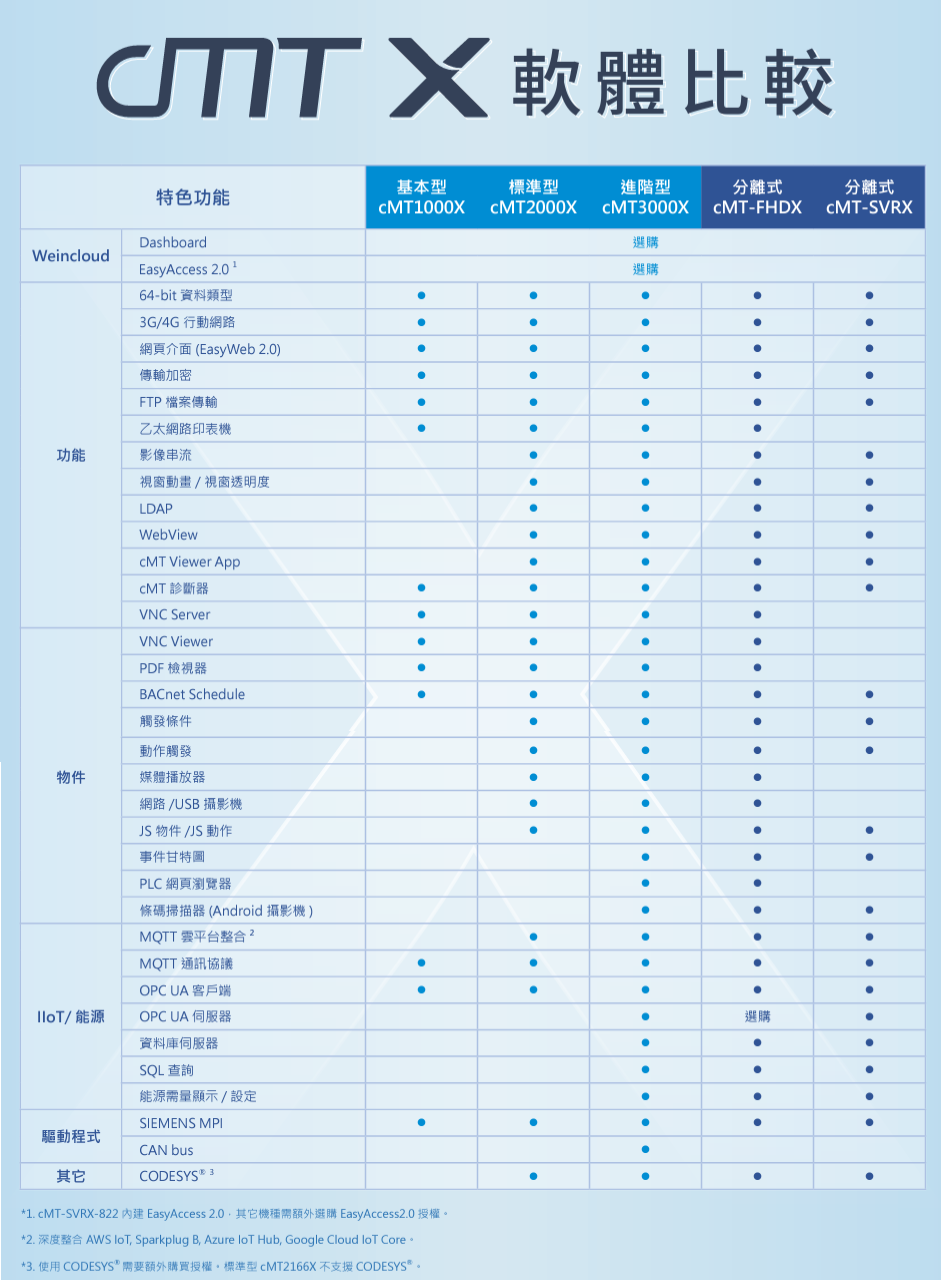 cMT X 軟體比較

| 特色功能 | | 基本型 cMT1000X | 標準型 cMT2000X | 進階型 cMT3000X | 分離式 cMT-FHDX | 分離式 cMT-SVRX |
|---|---|---|---|---|---|---|
| Weincloud | Dashboard | 選購 | | | | |
| | EasyAccess 2.0 $^1$ | 選購 | | | | |
| 功能 | 64-bit 資料類型 | ● | ● | ● | ● | ● |
| | 3G/4G 行動網路 | ● | ● | ● | ● | ● |
| | 網頁介面 (EasyWeb 2.0) | ● | ● | ● | ● | ● |
| | 傳輸加密 | ● | ● | ● | ● | ● |
| | FTP 檔案傳輸 | ● | ● | ● | ● | ● |
| | 乙太網路印表機 | ● | ● | ● | ● | |
| | 影像串流 | | ● | ● | ● | ● |
| | 視窗動畫 / 視窗透明度 | | ● | ● | ● | ● |
| | LDAP | | ● | ● | ● | ● |
| | WebView | | ● | ● | ● | ● |
| | cMT Viewer App | | ● | ● | ● | ● |
| | cMT 診斷器 | ● | ● | ● | ● | ● |
| | VNC Server | ● | ● | ● | ● | |
| 物件 | VNC Viewer | ● | ● | ● | ● | |
| | PDF 檢視器 | ● | ● | ● | ● | |
| | BACnet Schedule | ● | ● | ● | ● | ● |
| | 觸發條件 | | ● | ● | ● | ● |
| | 動作觸發 | | ● | ● | ● | ● |
| | 媒體播放器 | | ● | ● | ● | |
| | 網路 /USB 攝影機 | | ● | ● | ● | |
| | JS 物件 /JS 動作 | | ● | ● | ● | ● |
| | 事件甘特圖 | | | ● | ● | ● |
| | PLC 網頁瀏覽器 | | | ● | ● | |
| | 條碼掃描器 (Android 攝影機 ) | | | ● | ● | ● |
| IIoT/ 能源 | MQTT 雲平台整合 $^2$ | | ● | ● | ● | ● |
| | MQTT 通訊協議 | ● | ● | ● | ● | ● |
| | OPC UA 客戶端 | ● | ● | ● | ● | ● |
| | OPC UA 伺服器 | | | ● | 選購 | ● |
| | 資料庫伺服器 | | | ● | ● | ● |
| | SQL 查詢 | | | ● | ● | ● |
| | 能源需量顯示 / 設定 | | | ● | ● | ● |
| 驅動程式 | SIEMENS MPI | ● | ● | ● | ● | ● |
| | CAN bus | | | ● | | |
| 其它 | CODESYS® $^3$ | | ● | ● | ● | ● |

*1. cMT-SVRX-822 內建 EasyAccess 2.0，其它機種需額外選購 EasyAccess2.0 授權。

*2. 深度整合 AWS IoT, Sparkplug B, Azure IoT Hub, Google Cloud IoT Core。

*3. 使用 CODESYS® 需要額外購買授權。標準型 cMT2166X 不支援 CODESYS®。